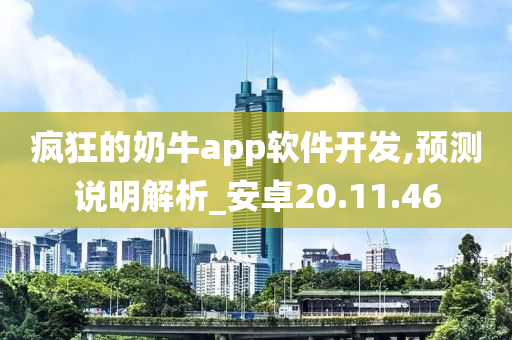 疯狂的奶牛app软件开发,预测说明解析_安卓20.11.46